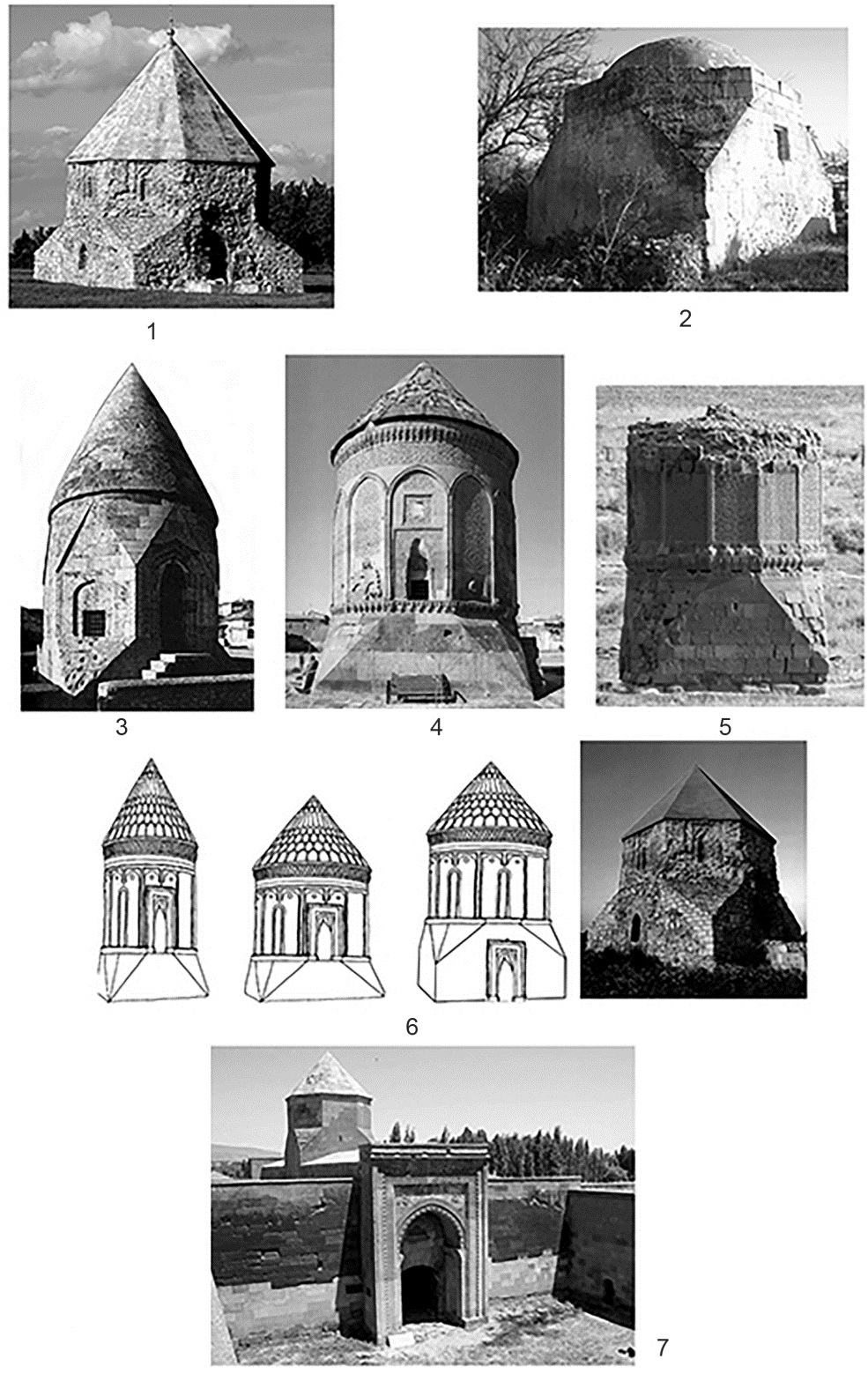 1

2

3

4

5

6

7